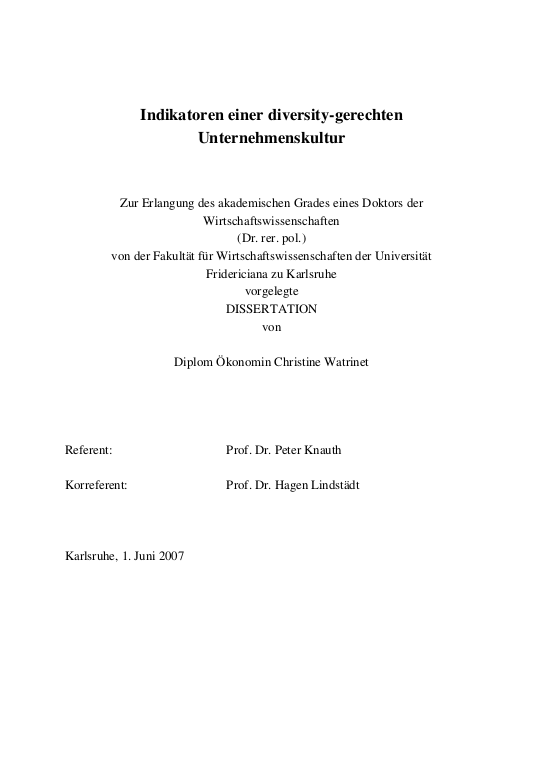 Indikatoren einer diversity-gerechten Unternehmenskultur

Zur Erlangung des akademischen Grades eines Doktors der Wirtschaftswissenschaften
(Dr. rer. pol.)
von der Fakultät für Wirtschaftswissenschaften der Universität Fridericiana zu Karlsruhe
vorgelegte
DISSERTATION
von

Diplom Ökonomin Christine Watrinet

Referent: Prof. Dr. Peter Knauth

Korreferent: Prof. Dr. Hagen Lindstädt

Karlsruhe, 1. Juni 2007